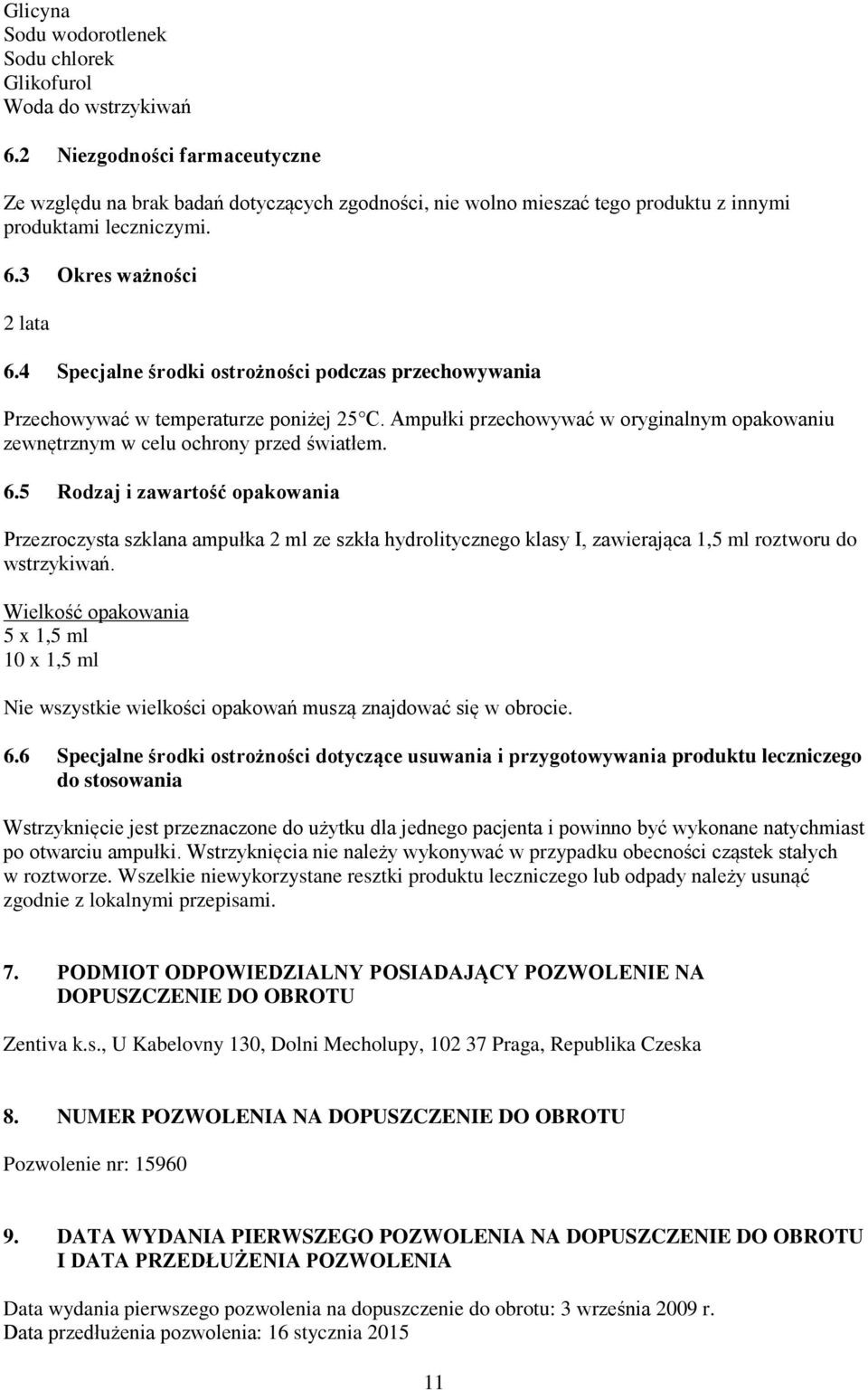 Glicyna
Sodu wodorotlenek
Sodu chlorek
Glikofurol
Woda do wstrzykiwań

6.2 Niezgodności farmaceutyczne

Ze względu na brak badań dotyczących zgodności, nie wolno mieszać tego produktu z innymi produktami leczniczymi.

6.3 Okres ważności

2 lata

6.4 Specjalne środki ostrożności podczas przechowywania

Przechowywać w temperaturze poniżej 25°C. Ampułki przechowywać w oryginalnym opakowaniu zewnętrznym w celu ochrony przed światłem.

6.5 Rodzaj i zawartość opakowania

Przezroczysta szklana ampułka 2 ml ze szkła hydrolitycznego klasy I, zawierająca 1,5 ml roztworu do wstrzykiwań.

Wielkość opakowania
5 x 1,5 ml
10 x 1,5 ml

Nie wszystkie wielkości opakowań muszą znajdować się w obrocie.

6.6 Specjalne środki ostrożności dotyczące usuwania i przygotowywania produktu leczniczego do stosowania

Wstrzyknięcie jest przeznaczone do użytku dla jednego pacjenta i powinno być wykonane natychmiast po otwarciu ampułki. Wstrzyknięcia nie należy wykonywać w przypadku obecności cząstek stałych w roztworze. Wszelkie niewykorzystane resztki produktu leczniczego lub odpady należy usunąć zgodnie z lokalnymi przepisami.

7. PODMIOT ODPOWIEDZIALNY POSIADAJĄCY POZWOLENIE NA DOPUSZCZENIE DO OBROTU

Zentiva k.s., U Kabelovny 130, Dolni Mecholupy, 102 37 Praga, Republika Czeska

8. NUMER POZWOLENIA NA DOPUSZCZENIE DO OBROTU

Pozwolenie nr: 15960

9. DATA WYDANIA PIERWSZEGO POZWOLENIA NA DOPUSZCZENIE DO OBROTU I DATA PRZEDŁUŻENIA POZWOLENIA

Data wydania pierwszego pozwolenia na dopuszczenie do obrotu: 3 września 2009 r.
Data przedłużenia pozwolenia: 16 stycznia 2015

11